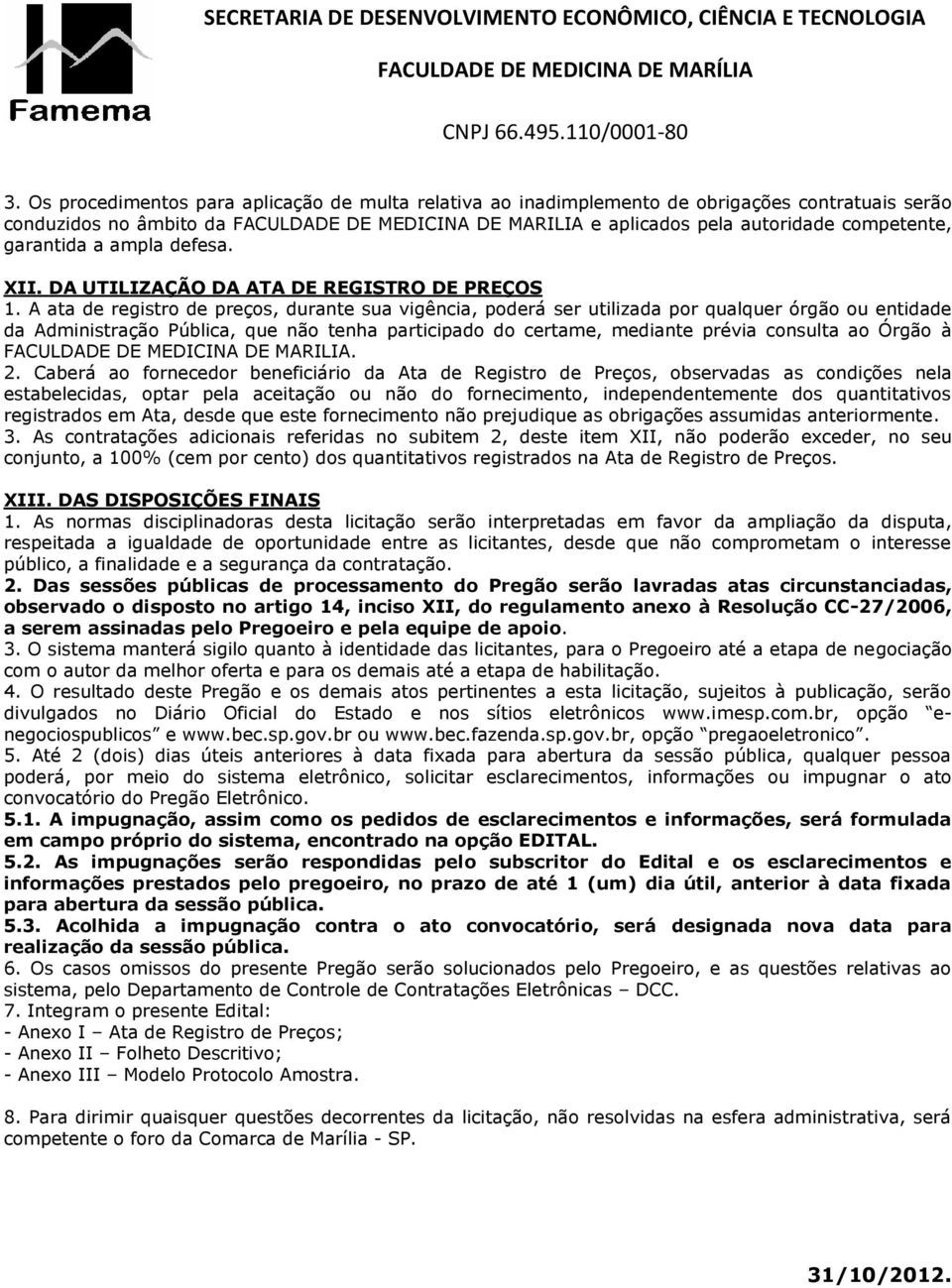 Famema

SECRETARIA DE DESENVOLVIMENTO ECONÔMICO, CIÊNCIA E TECNOLOGIA

FACULDADE DE MEDICINA DE MARÍLIA

CNPJ 66.495.110/0001-80

3. Os procedimentos para aplicação de multa relativa ao inadimplemento de obrigações contratuais serão conduzidos no âmbito da FACULDADE DE MEDICINA DE MARILIA e aplicados pela autoridade competente, garantida a ampla defesa.

XII. DA UTILIZAÇÃO DA ATA DE REGISTRO DE PREÇOS

1. A ata de registro de preços, durante sua vigência, poderá ser utilizada por qualquer órgão ou entidade da Administração Pública, que não tenha participado do certame, mediante prévia consulta ao Órgão à FACULDADE DE MEDICINA DE MARILIA.

2. Caberá ao fornecedor beneficiário da Ata de Registro de Preços, observadas as condições nela estabelecidas, optar pela aceitação ou não do fornecimento, independentemente dos quantitativos registrados em Ata, desde que este fornecimento não prejudique as obrigações assumidas anteriormente.

3. As contratações adicionais referidas no subitem 2, deste item XII, não poderão exceder, no seu conjunto, a 100% (cem por cento) dos quantitativos registrados na Ata de Registro de Preços.

XIII. DAS DISPOSIÇÕES FINAIS

1. As normas disciplinadoras desta licitação serão interpretadas em favor da ampliação da disputa, respeitada a igualdade de oportunidade entre as licitantes, desde que não comprometam o interesse público, a finalidade e a segurança da contratação.

2. Das sessões públicas de processamento do Pregão serão lavradas atas circunstanciadas, observado o disposto no artigo 14, inciso XII, do regulamento anexo à Resolução CC-27/2006, a serem assinadas pelo Pregoeiro e pela equipe de apoio.

3. O sistema manterá sigilo quanto à identidade das licitantes, para o Pregoeiro até a etapa de negociação com o autor da melhor oferta e para os demais até a etapa de habilitação.

4. O resultado deste Pregão e os demais atos pertinentes a esta licitação, sujeitos à publicação, serão divulgados no Diário Oficial do Estado e nos sítios eletrônicos www.imesp.com.br, opção “e-negociospublicos” e www.bec.sp.gov.br ou www.bec.fazenda.sp.gov.br, opção “pregaoeletronico”.

5. Até 2 (dois) dias úteis anteriores à data fixada para abertura da sessão pública, qualquer pessoa poderá, por meio do sistema eletrônico, solicitar esclarecimentos, informações ou impugnar o ato convocatório do Pregão Eletrônico.

5.1. A impugnação, assim como os pedidos de esclarecimentos e informações, será formulada em campo próprio do sistema, encontrado na opção EDITAL.

5.2. As impugnações serão respondidas pelo subscritor do Edital e os esclarecimentos e informações prestados pelo pregoeiro, no prazo de até 1 (um) dia útil, anterior à data fixada para abertura da sessão pública.

5.3. Acolhida a impugnação contra o ato convocatório, será designada nova data para realização da sessão pública.

6. Os casos omissos do presente Pregão serão solucionados pelo Pregoeiro, e as questões relativas ao sistema, pelo Departamento de Controle de Contratações Eletrônicas – DCC.

7. Integram o presente Edital:
- Anexo I – Ata de Registro de Preços;
- Anexo II – Folheto Descritivo;
- Anexo III – Modelo Protocolo Amostra.

8. Para dirimir quaisquer questões decorrentes da licitação, não resolvidas na esfera administrativa, será competente o foro da Comarca de Marília - SP.

31/10/2012.